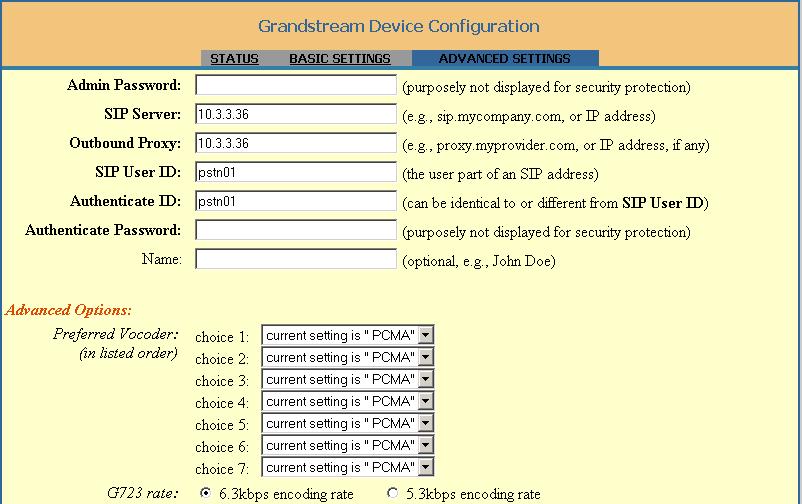 Grandstream Device Configuration

STATUS BASIC SETTINGS ADVANCED SETTINGS

Admin Password: (purposely not displayed for security protection)

SIP Server: 10.3.3.36 (e.g., sip.mycompany.com, or IP address)

Outbound Proxy: 10.3.3.36 (e.g., proxy.myprovider.com, or IP address, if any)

SIP User ID: pstn01 (the user part of an SIP address)

Authenticate ID: pstn01 (can be identical to or different from SIP User ID)

Authenticate Password: (purposely not displayed for security protection)

Name: (optional, e.g., John Doe)

Advanced Options:

Preferred Vocoder: (in listed order)

choice 1: current setting is " PCMA"
choice 2: current setting is " PCMA"
choice 3: current setting is " PCMA"
choice 4: current setting is " PCMA"
choice 5: current setting is " PCMA"
choice 6: current setting is " PCMA"
choice 7: current setting is " PCMA"

G723 rate: 6.3kbps encoding rate 5.3kbps encoding rate